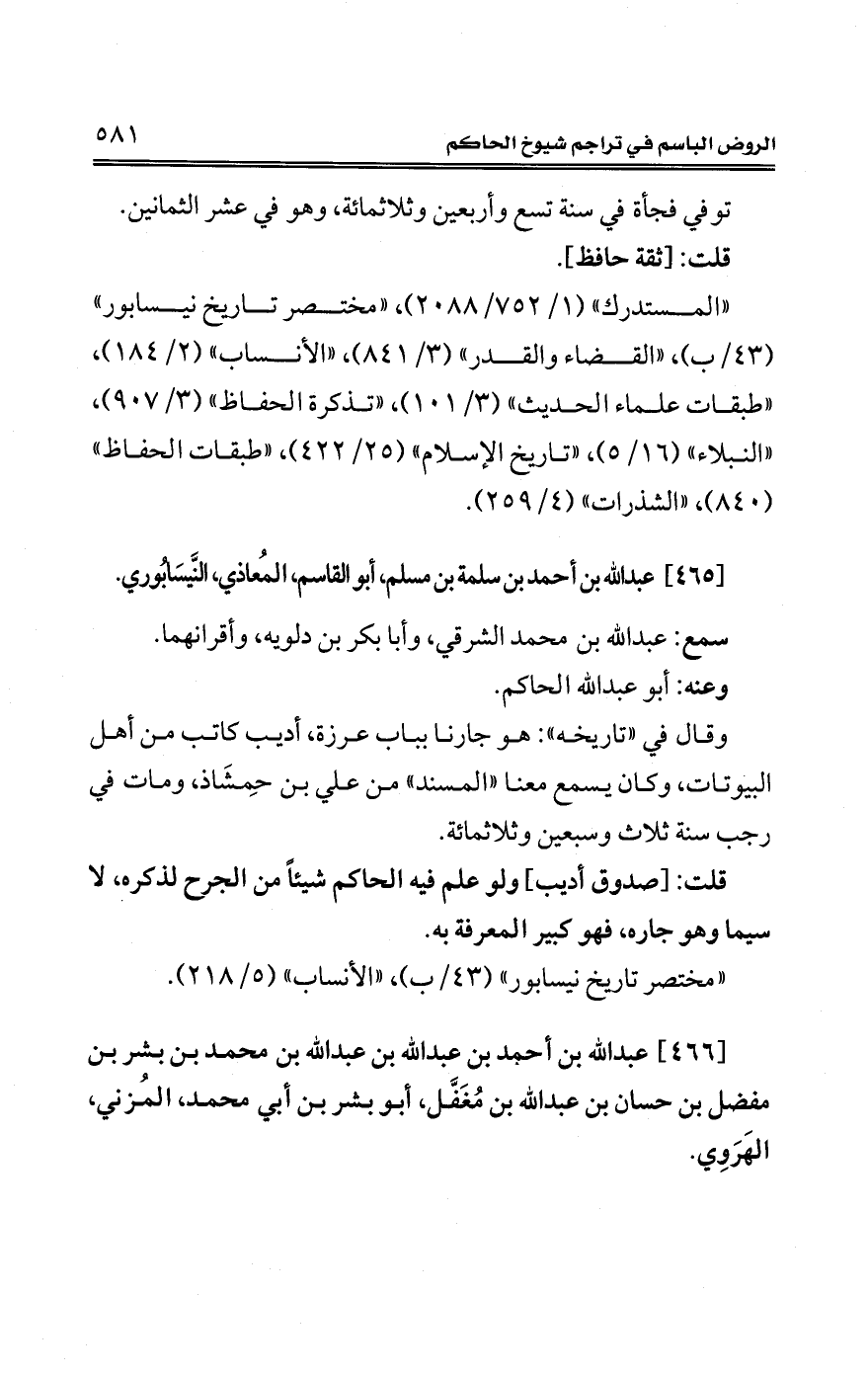 الروض الباسم في تراجم شيوخ الحاكم ٥٨١

توفي فجأة في سنة تسع وأربعين وثلاثمائة، وهو في عشر الثمانين.
قلت: [ثقة حافظ].

«المستدرك» (١/ ٧٥٢/ ٢٠٨٨)، «مختصر تاريخ نيسابور» (٤٣/ ب)، «القضاء والقدر» (٣/ ٨٤١)، «الأنساب» (٢/ ١٨٤)، «طبقات علماء الحديث» (٣/ ١٠١)، «تذكرة الحفاظ» (٣/ ٩٠٧)، «النبلاء» (١٦/ ٥)، «تاريخ الإسلام» (٢٥/ ٤٢٢)، «طبقات الحفاظ» (٨٤٠)، «الشذرات» (٤/ ٢٥٩).

[٤٦٥] عبدالله بن أحمد بن سلمة بن مسلم، أبو القاسم، المُعاذي، النَّيسَابُوري.

سمع: عبدالله بن محمد الشرقي، وأبا بكر بن دلويه، وأقرانهما.
وعنه: أبو عبدالله الحاكم.

وقال في «تاريخه»: هو جارنا بباب عرزة، أديب كاتب من أهل البيوتات، وكان يسمع معنا «المسند» من علي بن حِمشَاذ، ومات في رجب سنة ثلاث وسبعين وثلاثمائة.

قلت: [صدوق أديب] ولو علم فيه الحاكم شيئاً من الجرح لذكره، لا سيما وهو جاره، فهو كبير المعرفة به.
«مختصر تاريخ نيسابور» (٤٣/ ب)، «الأنساب» (٥/ ٢١٨).

[٤٦٦] عبدالله بن أحمد بن عبدالله بن عبدالله بن محمد بن بشر بن مفضل بن حسان بن عبدالله بن مُغَفَّل، أبو بشر بن أبي محمد، المُزني، الهَرَوِي.